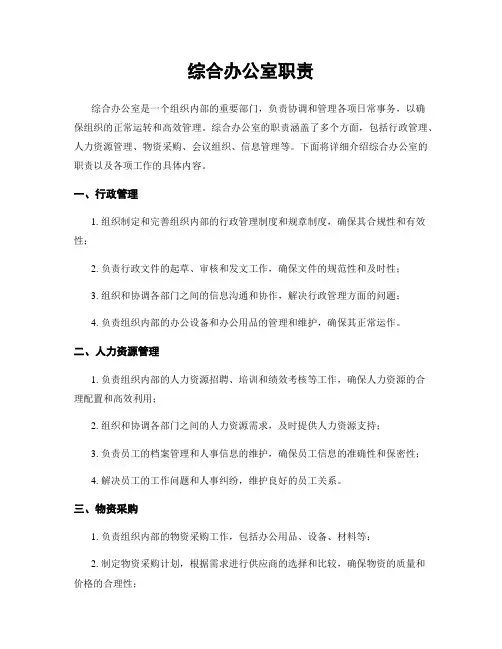 综合办公室职责

综合办公室是一个组织内部的重要部门，负责协调和管理各项日常事务，以确保组织的正常运转和高效管理。综合办公室的职责涵盖了多个方面，包括行政管理、人力资源管理、物资采购、会议组织、信息管理等。下面将详细介绍综合办公室的职责以及各项工作的具体内容。

一、行政管理

1. 组织制定和完善组织内部的行政管理制度和规章制度，确保其合规性和有效性；

2. 负责行政文件的起草、审核和发文工作，确保文件的规范性和及时性；

3. 组织和协调各部门之间的信息沟通和协作，解决行政管理方面的问题；

4. 负责组织内部的办公设备和办公用品的管理和维护，确保其正常运作。

二、人力资源管理

1. 负责组织内部的人力资源招聘、培训和绩效考核等工作，确保人力资源的合理配置和高效利用；

2. 组织和协调各部门之间的人力资源需求，及时提供人力资源支持；

3. 负责员工的档案管理和人事信息的维护，确保员工信息的准确性和保密性；

4. 解决员工的工作问题和人事纠纷，维护良好的员工关系。

三、物资采购

1. 负责组织内部的物资采购工作，包括办公用品、设备、材料等；

2. 制定物资采购计划，根据需求进行供应商的选择和比较，确保物资的质量和价格的合理性；